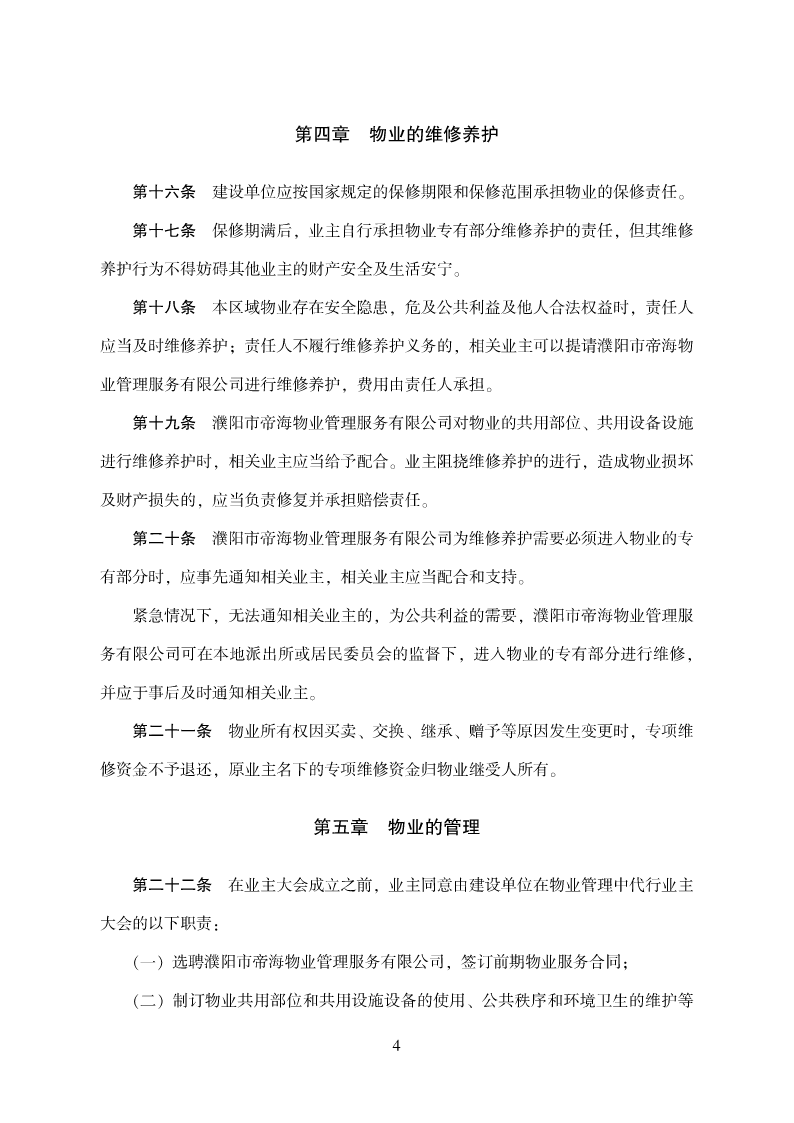 第四章　物业的维修养护

第十六条　建设单位应按国家规定的保修期限和保修范围承担物业的保修责任。

第十七条　保修期满后，业主自行承担物业专有部分维修养护的责任，但其维修养护行为不得妨碍其他业主的财产安全及生活安宁。

第十八条　本区域物业存在安全隐患，危及公共利益及他人合法权益时，责任人应当及时维修养护；责任人不履行维修养护义务的，相关业主可以提请濮阳市帝海物业管理服务有限公司进行维修养护，费用由责任人承担。

第十九条　濮阳市帝海物业管理服务有限公司对物业的共用部位、共用设备设施进行维修养护时，相关业主应当给予配合。业主阻挠维修养护的进行，造成物业损坏及财产损失的，应当负责修复并承担赔偿责任。

第二十条　濮阳市帝海物业管理服务有限公司为维修养护需要必须进入物业的专有部分时，应事先通知相关业主，相关业主应当配合和支持。

紧急情况下，无法通知相关业主的，为公共利益的需要，濮阳市帝海物业管理服务有限公司可在本地派出所或居民委员会的监督下，进入物业的专有部分进行维修，并应于事后及时通知相关业主。

第二十一条　物业所有权因买卖、交换、继承、赠予等原因发生变更时，专项维修资金不予退还，原业主名下的专项维修资金归物业继受人所有。

第五章　物业的管理

第二十二条　在业主大会成立之前，业主同意由建设单位在物业管理中代行业主大会的以下职责：

（一）选聘濮阳市帝海物业管理服务有限公司，签订前期物业服务合同；

（二）制订物业共用部位和共用设施设备的使用、公共秩序和环境卫生的维护等

4